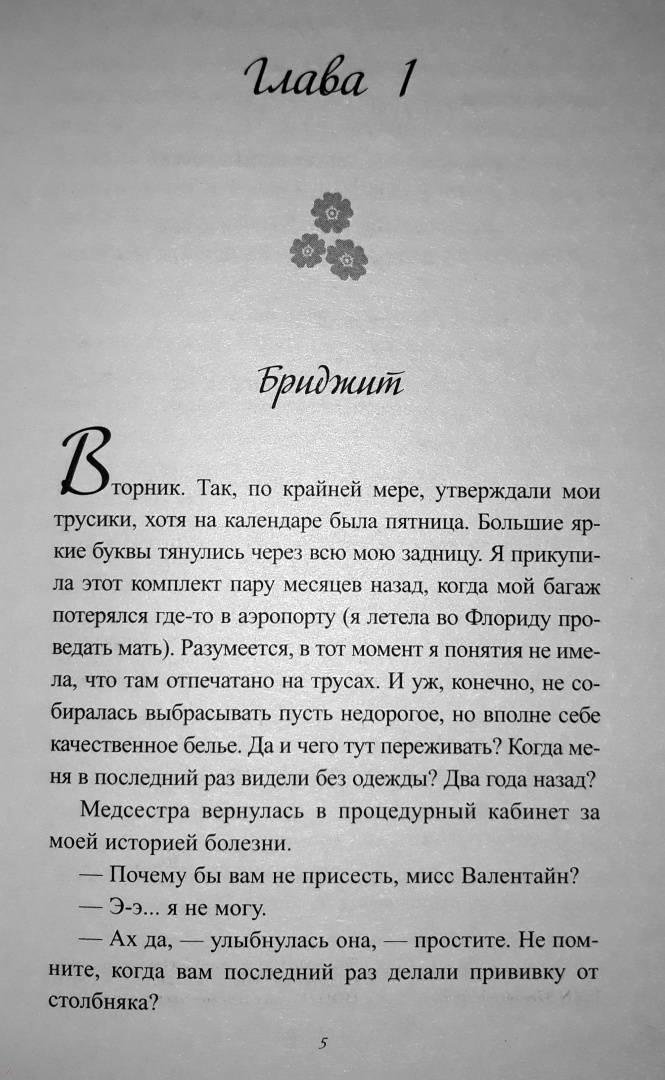 Глава 1

Бриджит

Вторник. Так, по крайней мере, утверждали мои трусики, хотя на календаре была пятница. Большие яркие буквы тянулись через всю мою задницу. Я прикупила этот комплект пару месяцев назад, когда мой багаж потерялся где-то в аэропорту (я летела во Флориду проведать мать). Разумеется, в тот момент я понятия не имела, что там отпечатано на трусах. И уж, конечно, не собиралась выбрасывать пусть недорогое, но вполне себе качественное белье. Да и чего тут переживать? Когда меня в последний раз видели без одежды? Два года назад?

Медсестра вернулась в процедурный кабинет за моей историей болезни.

— Почему бы вам не присесть, мисс Валентайн?

— Э-э... я не могу.

— Ах да, — улыбнулась она, — простите. Не помните, когда вам последний раз делали прививку от столбняка?

5